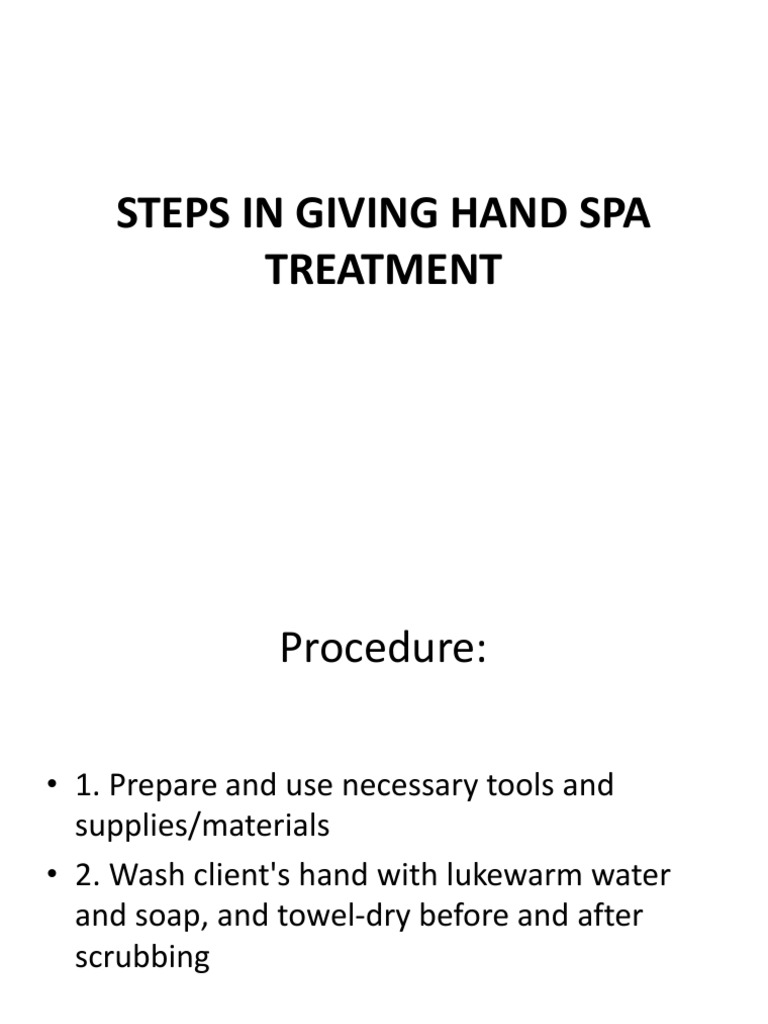 STEPS IN GIVING HAND SPA TREATMENT

Procedure:

• 1. Prepare and use necessary tools and supplies/materials
• 2. Wash client's hand with lukewarm water and soap, and towel-dry before and after scrubbing